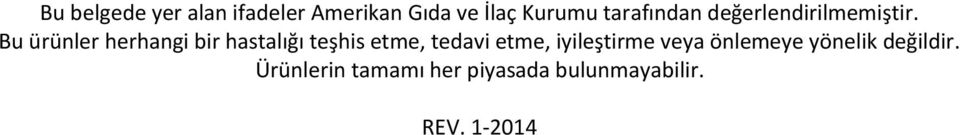 Bu belgede yer alan ifadeler Amerikan Gıda ve İlaç Kurumu tarafından değerlendirilmemiştir.
Bu ürünler herhangi bir hastalığı teşhis etme, tedavi etme, iyileştirme veya önlemeye yönelik değildir.
Ürünlerin tamamı her piyasada bulunmayabilir.

REV. 1-2014